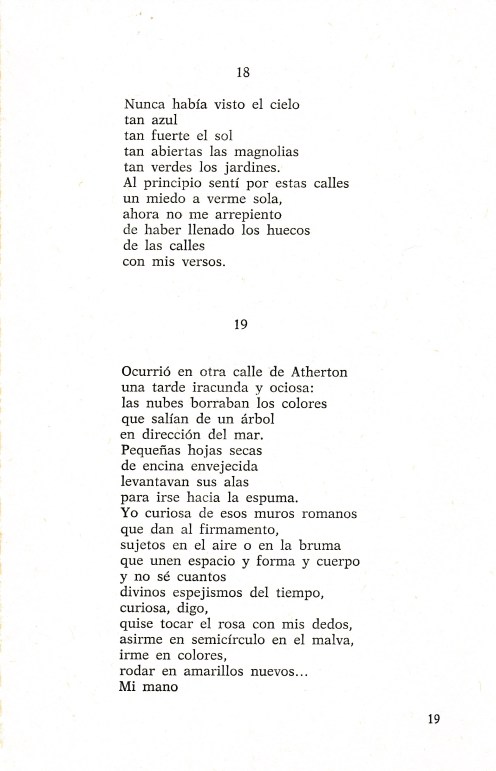 18

Nunca había visto el cielo
tan azul
tan fuerte el sol
tan abiertas las magnolias
tan verdes los jardines.
Al principio sentí por estas calles
un miedo a verme sola,
ahora no me arrepiento
de haber llenado los huecos
de las calles
con mis versos.

19

Ocurrió en otra calle de Atherton
una tarde iracunda y ociosa:
las nubes borraban los colores
que salían de un árbol
en dirección del mar.
Pequeñas hojas secas
de encina envejecida
levantavan sus alas
para irse hacia la espuma.
Yo curiosa de esos muros romanos
que dan al firmamento,
sujetos en el aire o en la bruma
que unen espacio y forma y cuerpo
y no sé cuantos
divinos espejismos del tiempo,
curiosa, digo,
quise tocar el rosa con mis dedos,
asirme en semicírculo en el malva,
irme en colores,
rodar en amarillos nuevos...
Mi mano

19